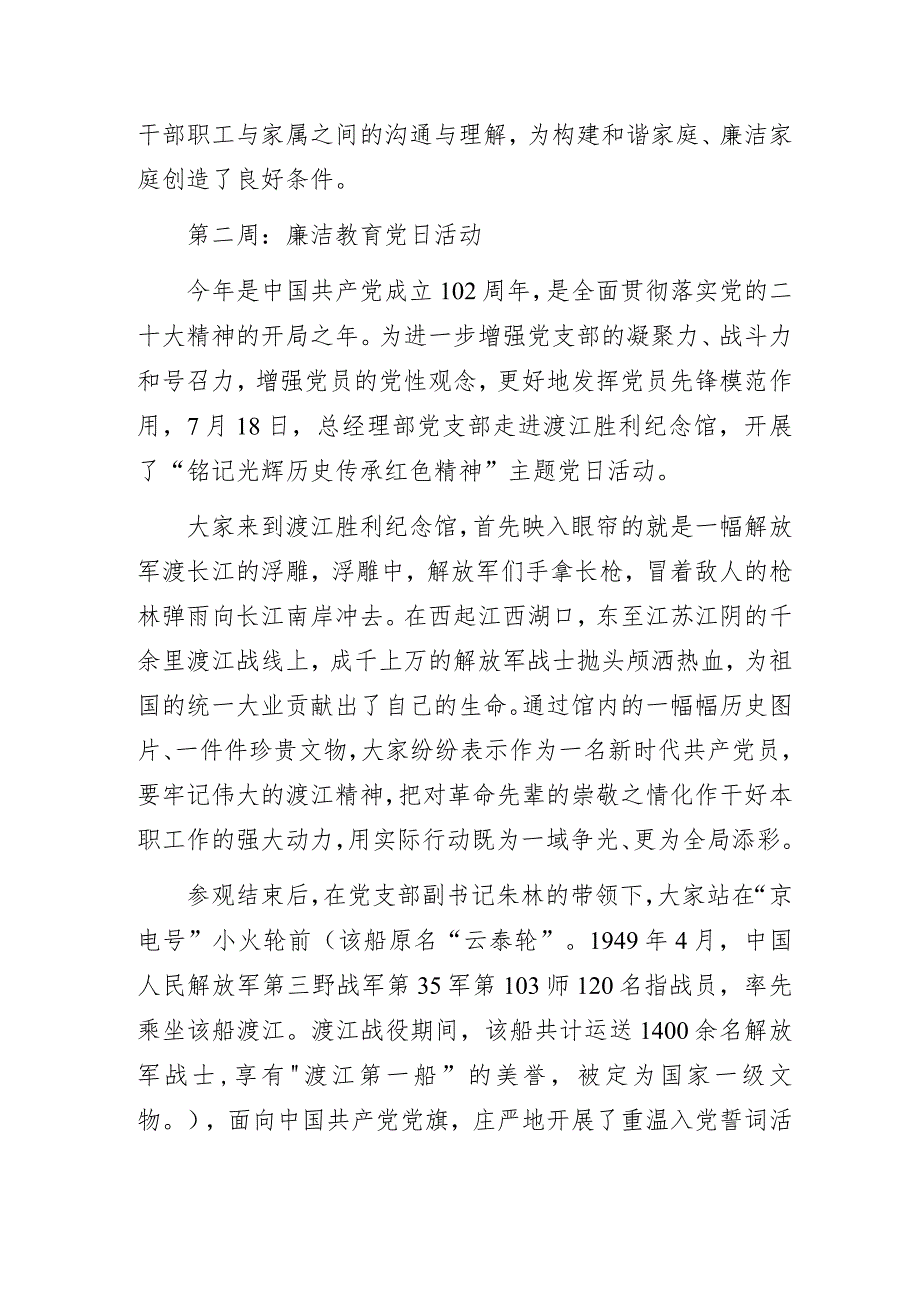 干部职工与家属之间的沟通与理解，为构建和谐家庭、廉洁家庭创造了良好条件。

第二周：廉洁教育党日活动

今年是中国共产党成立102周年，是全面贯彻落实党的二十大精神的开局之年。为进一步增强党支部的凝聚力、战斗力和号召力，增强党员的党性观念，更好地发挥党员先锋模范作用，7月18日，总经理部党支部走进渡江胜利纪念馆，开展了“铭记光辉历史传承红色精神”主题党日活动。

大家来到渡江胜利纪念馆，首先映入眼帘的就是一幅解放军渡长江的浮雕，浮雕中，解放军们手拿长枪，冒着敌人的枪林弹雨向长江南岸冲去。在西起江西湖口，东至江苏江阴的千余里渡江战线上，成千上万的解放军战士抛头颅洒热血，为祖国的统一大业贡献出了自己的生命。通过馆内的一幅幅历史图片、一件件珍贵文物，大家纷纷表示作为一名新时代共产党员，要牢记伟大的渡江精神，把对革命先辈的崇敬之情化作干好本职工作的强大动力，用实际行动既为一域争光、更为全局添彩。

参观结束后，在党支部副书记朱林的带领下，大家站在“京电号”小火轮前（该船原名“云泰轮”。1949年4月，中国人民解放军第三野战军第35军第103师120名指战员，率先乘坐该船渡江。渡江战役期间，该船共计运送1400余名解放军战士，享有"渡江第一船”的美誉，被定为国家一级文物。），面向中国共产党党旗，庄严地开展了重温入党誓词活